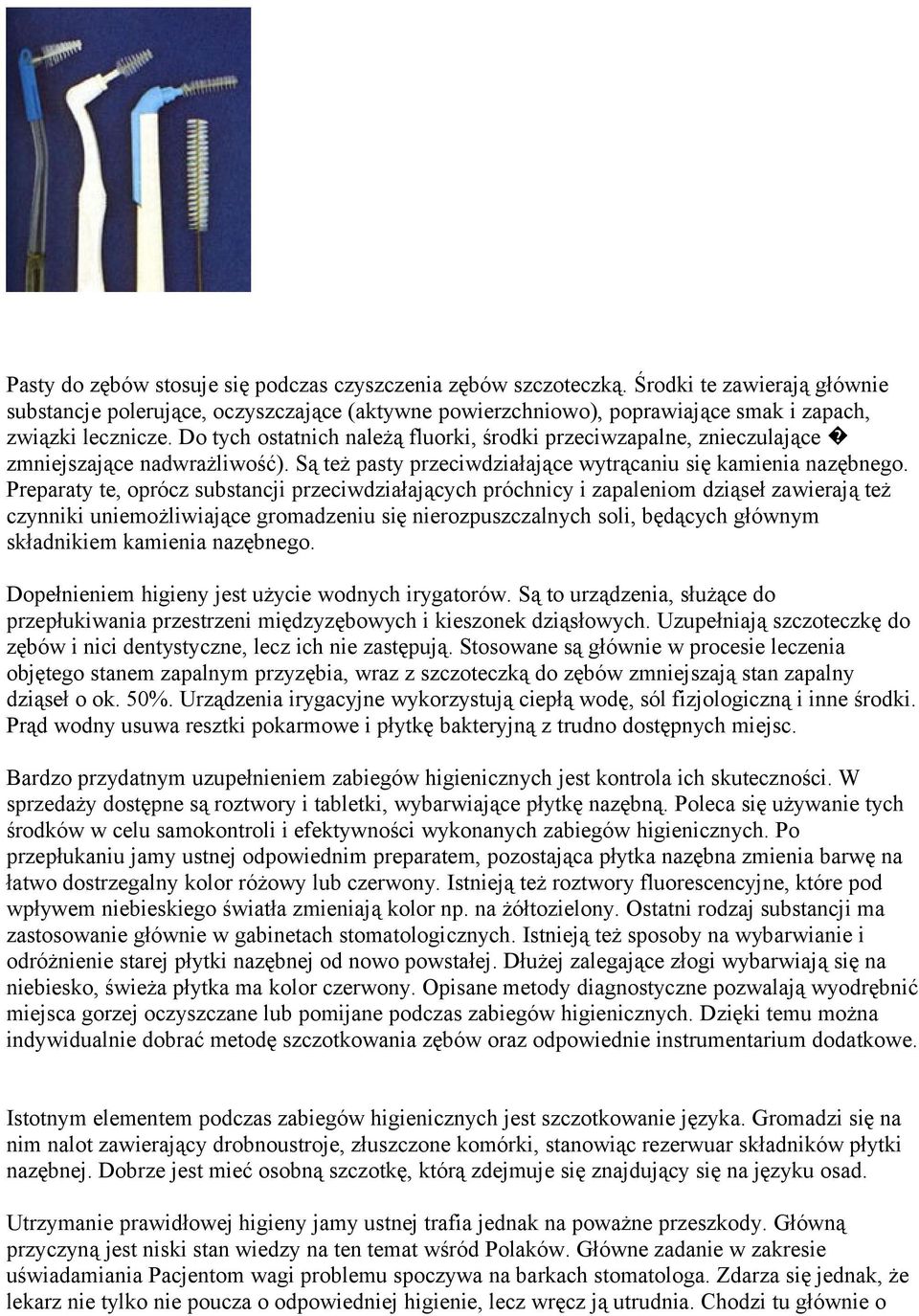 Pasty do zębów stosuje się podczas czyszczenia zębów szczoteczką. Środki te zawierają głównie substancje polerujące, oczyszczające (aktywne powierzchniowo), poprawiające smak i zapach, związki lecznicze. Do tych ostatnich należą fluorki, środki przeciwzapalne, znieczulające � zmniejszające nadwrażliwość). Są też pasty przeciwdziałające wytrącaniu się kamienia nazębnego. Preparaty te, oprócz substancji przeciwdziałających próchnicy i zapaleniom dziąseł zawierają też czynniki uniemożliwiające gromadzeniu się nierozpuszczalnych soli, będących głównym składnikiem kamienia nazębnego.

Dopełnieniem higieny jest użycie wodnych irygatorów. Są to urządzenia, służące do przepłukiwania przestrzeni międzyzębowych i kieszonek dziąsłowych. Uzupełniają szczoteczkę do zębów i nici dentystyczne, lecz ich nie zastępują. Stosowane są głównie w procesie leczenia objętego stanem zapalnym przyzębia, wraz z szczoteczką do zębów zmniejszają stan zapalny dziąseł o ok. 50%. Urządzenia irygacyjne wykorzystują ciepłą wodę, sól fizjologiczną i inne środki. Prąd wodny usuwa resztki pokarmowe i płytkę bakteryjną z trudno dostępnych miejsc.

Bardzo przydatnym uzupełnieniem zabiegów higienicznych jest kontrola ich skuteczności. W sprzedaży dostępne są roztwory i tabletki, wybarwiające płytkę nazębną. Poleca się używanie tych środków w celu samokontroli i efektywności wykonanych zabiegów higienicznych. Po przepłukaniu jamy ustnej odpowiednim preparatem, pozostająca płytka nazębna zmienia barwę na łatwo dostrzegalny kolor różowy lub czerwony. Istnieją też roztwory fluorescencyjne, które pod wpływem niebieskiego światła zmieniają kolor np. na żółtozielony. Ostatni rodzaj substancji ma zastosowanie głównie w gabinetach stomatologicznych. Istnieją też sposoby na wybarwianie i odróżnienie starej płytki nazębnej od nowo powstałej. Dłużej zalegające złogi wybarwiają się na niebiesko, świeża płytka ma kolor czerwony. Opisane metody diagnostyczne pozwalają wyodrębnić miejsca gorzej oczyszczane lub pomijane podczas zabiegów higienicznych. Dzięki temu można indywidualnie dobrać metodę szczotkowania zębów oraz odpowiednie instrumentarium dodatkowe.

Istotnym elementem podczas zabiegów higienicznych jest szczotkowanie języka. Gromadzi się na nim nalot zawierający drobnoustroje, złuszczone komórki, stanowiąc rezerwuar składników płytki nazębnej. Dobrze jest mieć osobną szczotkę, którą zdejmuje się znajdujący się na języku osad.

Utrzymanie prawidłowej higieny jamy ustnej trafia jednak na poważne przeszkody. Główną przyczyną jest niski stan wiedzy na ten temat wśród Polaków. Główne zadanie w zakresie uświadamiania Pacjentom wagi problemu spoczywa na barkach stomatologa. Zdarza się jednak, że lekarz nie tylko nie poucza o odpowiedniej higienie, lecz wręcz ją utrudnia. Chodzi tu głównie o